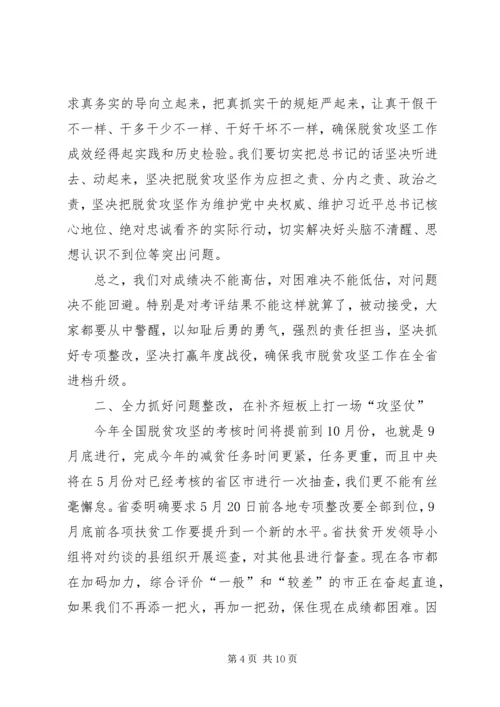 求真务实的导向立起来，把真抓实干的规矩严起来，让真干假干不一样、干多干少不一样、干好干坏不一样，确保脱贫攻坚工作成效经得起实践和历史检验。我们要切实把总书记的话坚决听进去、动起来，坚决把脱贫攻坚作为应担之责、分内之责、政治之责，坚决把脱贫攻坚作为维护党中央权威、维护习近平总书记核心地位、绝对忠诚看齐的实际行动，切实解决好头脑不清醒、思想认识不到位等突出问题。

总之，我们对成绩决不能高估，对困难决不能低估，对问题决不能回避。特别是对考评结果不能这样就算了，被动接受，大家都要从中警醒，以知耻后勇的勇气，强烈的责任担当，坚决抓好专项整改，坚决打赢年度战役，确保我市脱贫攻坚工作在全省进档升级。

二、全力抓好问题整改，在补齐短板上打一场“攻坚仗”

今年全国脱贫攻坚的考核时间将提前到10月份，也就是9月底进行，完成今年的减贫任务时间更紧，任务更重，而且中央将在5月份对已经考核的省区市进行一次抽查，我们更不能有丝毫懈怠。省委明确要求5月20日前各地专项整改要全部到位，9月底前各项扶贫工作要提升到一个新的水平。省扶贫开发领导小组将对约谈的县组织开展巡查，对其他县进行督查。现在各市都在加码加力，综合评价“一般”和“较差”的市正在奋起直追，如果我们不再添一把火，再加一把劲，保住现在成绩都困难。因

第4页 共10页